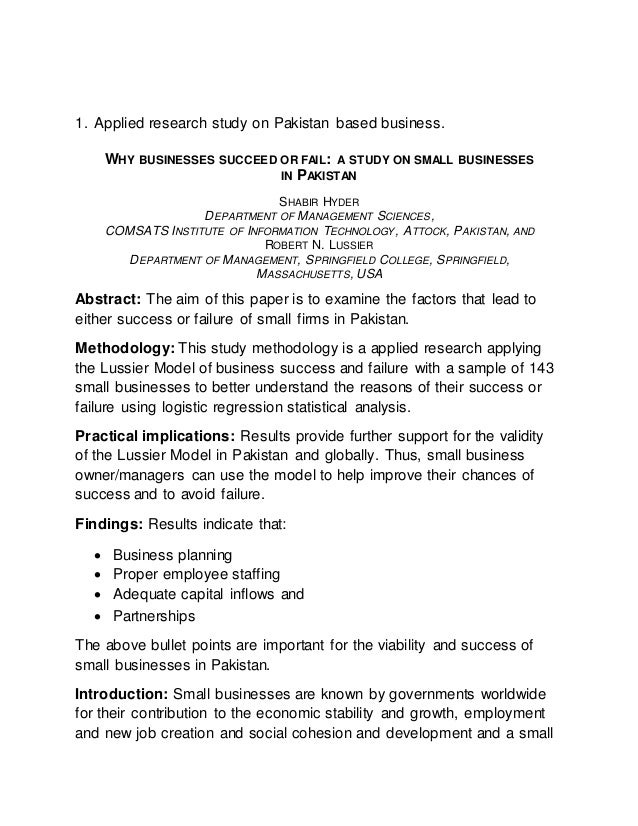 1. Applied research study on Pakistan based business.

WHY BUSINESSES SUCCEED OR FAIL: A STUDY ON SMALL BUSINESSES IN PAKISTAN

SHABIR HYDER
DEPARTMENT OF MANAGEMENT SCIENCES,
COMSATS INSTITUTE OF INFORMATION TECHNOLOGY, ATTOCK, PAKISTAN, AND
ROBERT N. LUSSIER
DEPARTMENT OF MANAGEMENT, SPRINGFIELD COLLEGE, SPRINGFIELD, MASSACHUSETTS, USA

Abstract: The aim of this paper is to examine the factors that lead to either success or failure of small firms in Pakistan.

Methodology: This study methodology is a applied research applying the Lussier Model of business success and failure with a sample of 143 small businesses to better understand the reasons of their success or failure using logistic regression statistical analysis.

Practical implications: Results provide further support for the validity of the Lussier Model in Pakistan and globally. Thus, small business owner/managers can use the model to help improve their chances of success and to avoid failure.

Findings: Results indicate that:

• Business planning
• Proper employee staffing
• Adequate capital inflows and
• Partnerships

The above bullet points are important for the viability and success of small businesses in Pakistan.

Introduction: Small businesses are known by governments worldwide for their contribution to the economic stability and growth, employment and new job creation and social cohesion and development and a small